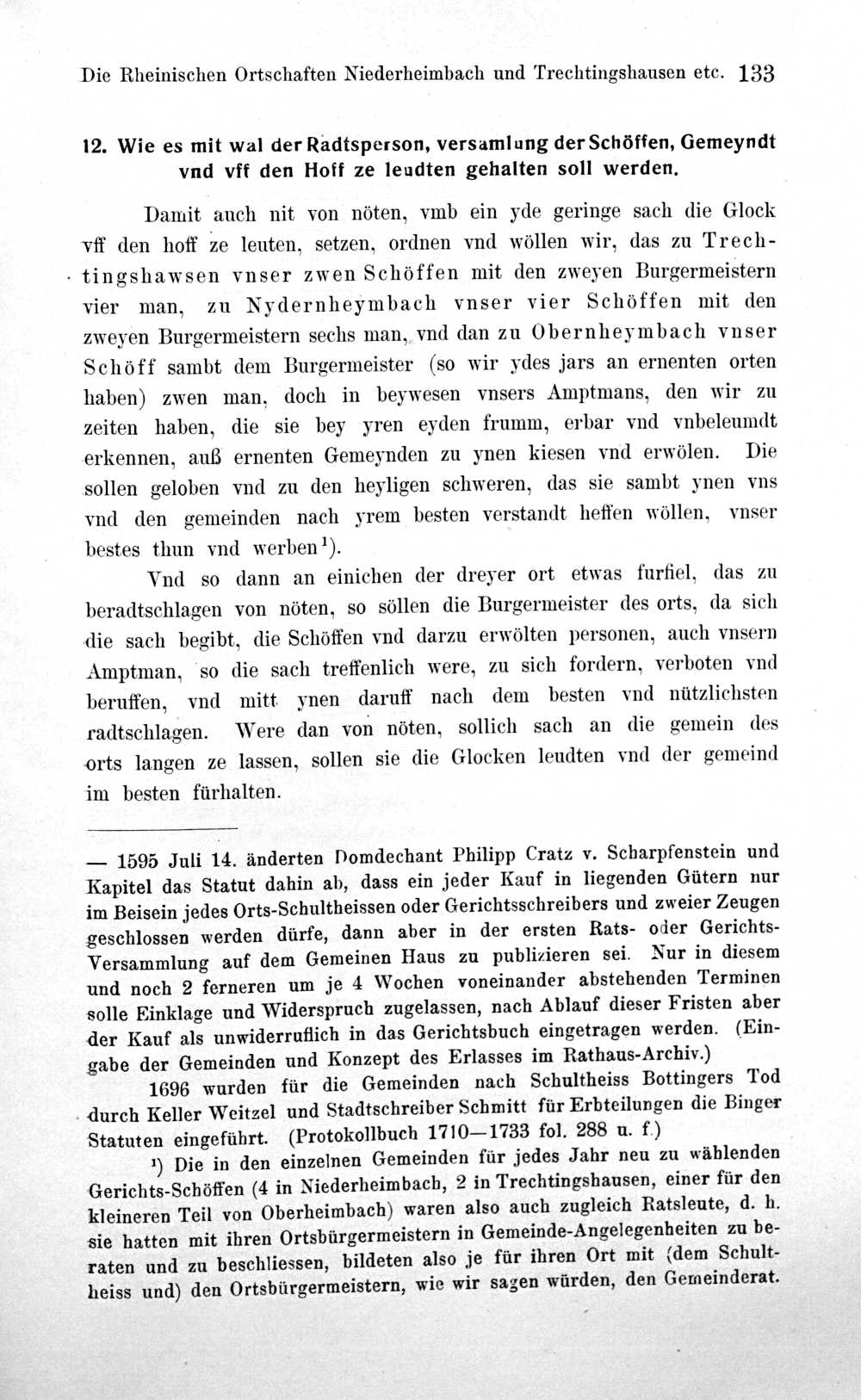 Die Rheinischen Ortschaften Niederheimbach und Trechtingshausen etc. 133

12. Wie es mit wal der Radtsperson, versamlung der Schöffen, Gemeyndt vnd vff den Hoff ze leudten gehalten soll werden.

Damit auch nit von nöten, vmb ein yde geringe sach die Glock vff den hoff ze leuten, setzen, ordnen vnd wöllen wir, das zu Trechtingshawsen vnser zwen Schöffen mit den zweyen Burgermeistern vier man, zu Nydernheymbach vnser vier Schöffen mit den zweyen Burgermeistern sechs man, vnd dan zu Obernheymbach vnser Schöff sambt dem Burgermeister (so wir ydes jars an ernenten orten haben) zwen man, doch in beywesen vnsers Amptmans, den wir zu zeiten haben, die sie bey yren eyden frumm, erbar vnd vnbeleumdt erkennen, auß ernenten Gemeynden zu ynen kiesen vnd erwölen. Die sollen geloben vnd zu den heyligen schweren, das sie sambt ynen vns vnd den gemeinden nach yrem besten verstandt heffen wöllen, vnser bestes thun vnd werben$^{1}$).

Vnd so dann an einichen der dreyer ort etwas furfiel, das zu beradtschlagen von nöten, so söllen die Burgermeister des orts, da sich die sach begibt, die Schöffen vnd darzu erwölten personen, auch vnsern Amptman, so die sach treffenlich were, zu sich fordern, verboten vnd beruffen, vnd mitt ynen daruff nach dem besten vnd nützlichsten radtschlagen. Were dan von nöten, sollich sach an die gemein des orts langen ze lassen, sollen sie die Glocken leudten vnd der gemeind im besten fürhalten.

— 1595 Juli 14. änderten Domdechant Philipp Cratz v. Scharpfenstein und Kapitel das Statut dahin ab, dass ein jeder Kauf in liegenden Gütern nur im Beisein jedes Orts-Schultheissen oder Gerichtsschreibers und zweier Zeugen geschlossen werden dürfe, dann aber in der ersten Rats- oder Gerichts-Versammlung auf dem Gemeinen Haus zu publizieren sei. Nur in diesem und noch 2 ferneren um je 4 Wochen voneinander abstehenden Terminen solle Einklage und Widerspruch zugelassen, nach Ablauf dieser Fristen aber der Kauf als unwiderruflich in das Gerichtsbuch eingetragen werden. (Eingabe der Gemeinden und Konzept des Erlasses im Rathaus-Archiv.)

1696 wurden für die Gemeinden nach Schultheiss Bottingers Tod durch Keller Weitzel und Stadtschreiber Schmitt für Erbteilungen die Binger Statuten eingeführt. (Protokollbuch 1710—1733 fol. 288 u. f.)

$^{1}$) Die in den einzelnen Gemeinden für jedes Jahr neu zu wählenden Gerichts-Schöffen (4 in Niederheimbach, 2 in Trechtingshausen, einer für den kleineren Teil von Oberheimbach) waren also auch zugleich Ratsleute, d. h. sie hatten mit ihren Ortsbürgermeistern in Gemeinde-Angelegenheiten zu beraten und zu beschliessen, bildeten also je für ihren Ort mit (dem Schultheiss und) den Ortsbürgermeistern, wie wir sagen würden, den Gemeinderat.